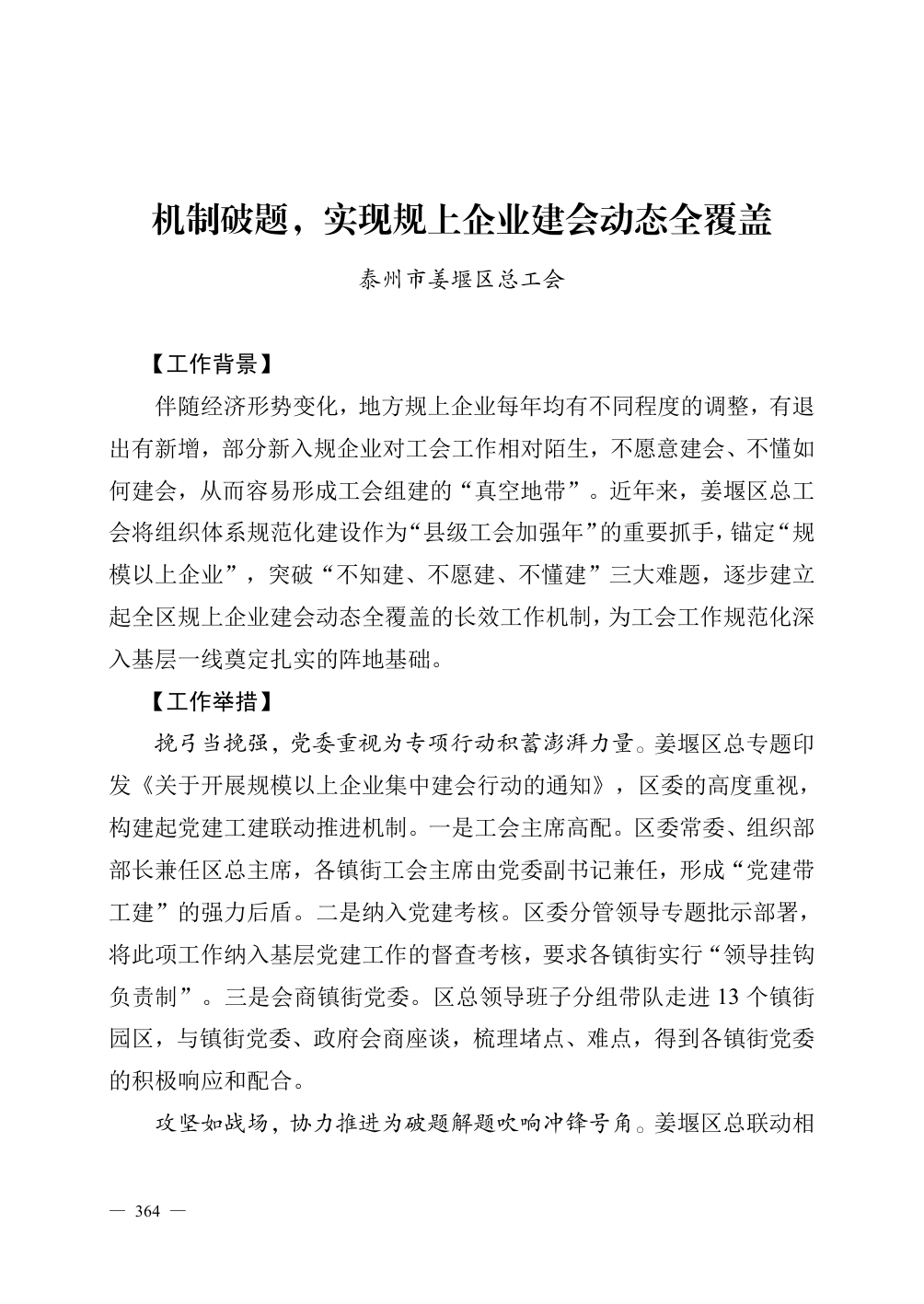 机制破题，实现规上企业建会动态全覆盖

泰州市姜堰区总工会

【工作背景】

伴随经济形势变化，地方规上企业每年均有不同程度的调整，有退出有新增，部分新入规企业对工会工作相对陌生，不愿意建会、不懂如何建会，从而容易形成工会组建的“真空地带”。近年来，姜堰区总工会将组织体系规范化建设作为“县级工会加强年”的重要抓手，锚定“规模以上企业”，突破“不知建、不愿建、不懂建”三大难题，逐步建立起全区规上企业建会动态全覆盖的长效工作机制，为工会工作规范化深入基层一线奠定扎实的阵地基础。

【工作举措】

挽弓当挽强，党委重视为专项行动积蓄澎湃力量。姜堰区总专题印发《关于开展规模以上企业集中建会行动的通知》，区委的高度重视，构建起党建工建联动推进机制。一是工会主席高配。区委常委、组织部部长兼任区总主席，各镇街工会主席由党委副书记兼任，形成“党建带工建”的强力后盾。二是纳入党建考核。区委分管领导专题批示部署，将此项工作纳入基层党建工作的督查考核，要求各镇街实行“领导挂钩负责制”。三是会商镇街党委。区总领导班子分组带队走进 13 个镇街园区，与镇街党委、政府会商座谈，梳理堵点、难点，得到各镇街党委的积极响应和配合。

攻坚如战场，协力推进为破题解题吹响冲锋号角。姜堰区总联动相

— 364 —